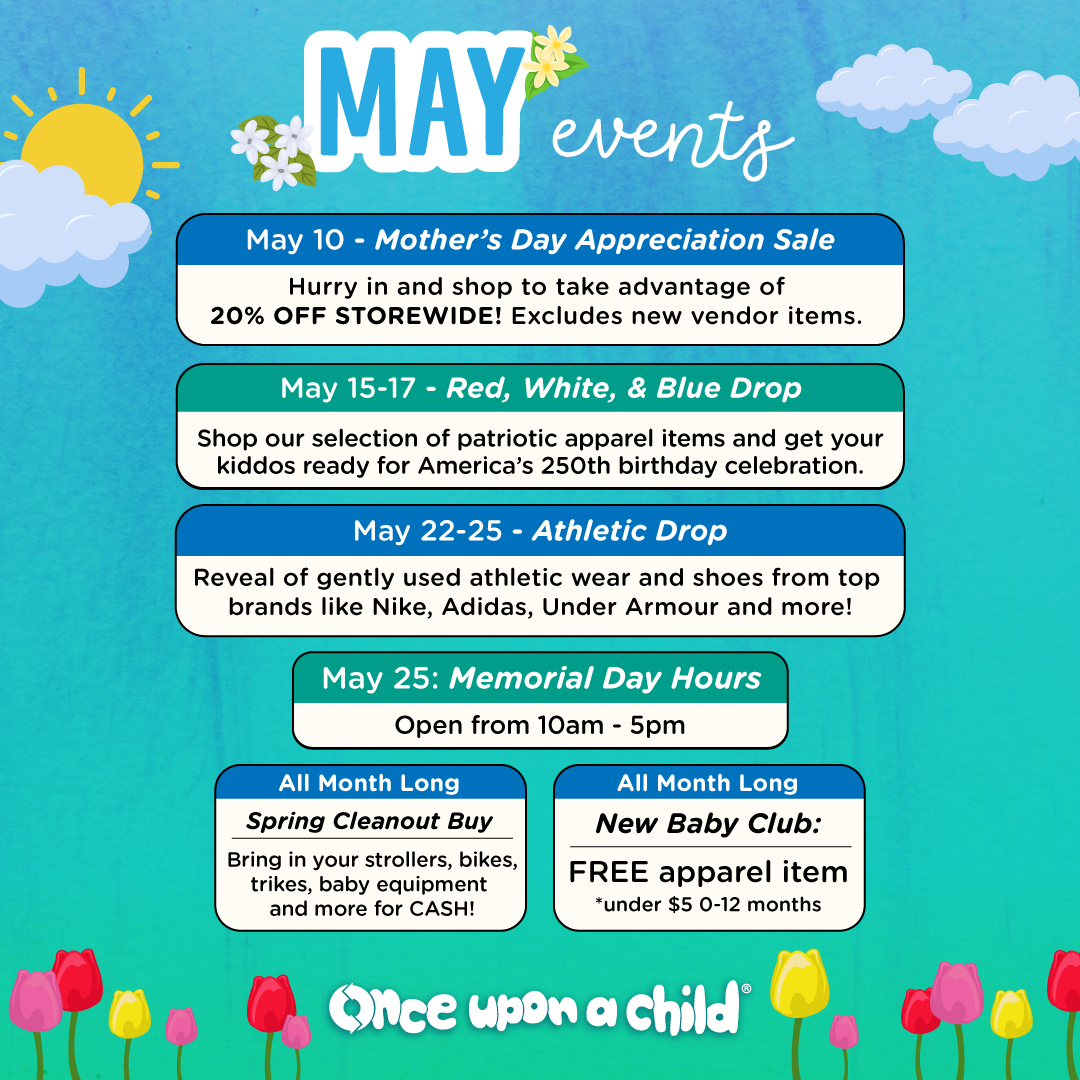 MAY events

May 10 - Mother's Day Appreciation Sale

Hurry in and shop to take advantage of 20% OFF STOREWIDE! Excludes new vendor items.

May 15-17 - Red, White, & Blue Drop

Shop our selection of patriotic apparel items and get your kiddos ready for America's 250th birthday celebration.

May 22-25 - Athletic Drop

Reveal of gently used athletic wear and shoes from top brands like Nike, Adidas, Under Armour and more!

May 25: Memorial Day Hours

Open from 10am - 5pm

All Month Long

Spring Cleanout Buy

Bring in your strollers, bikes, trikes, baby equipment and more for CASH!

All Month Long

New Baby Club:

FREE apparel item

*under $5 0-12 months

Once upon a child®